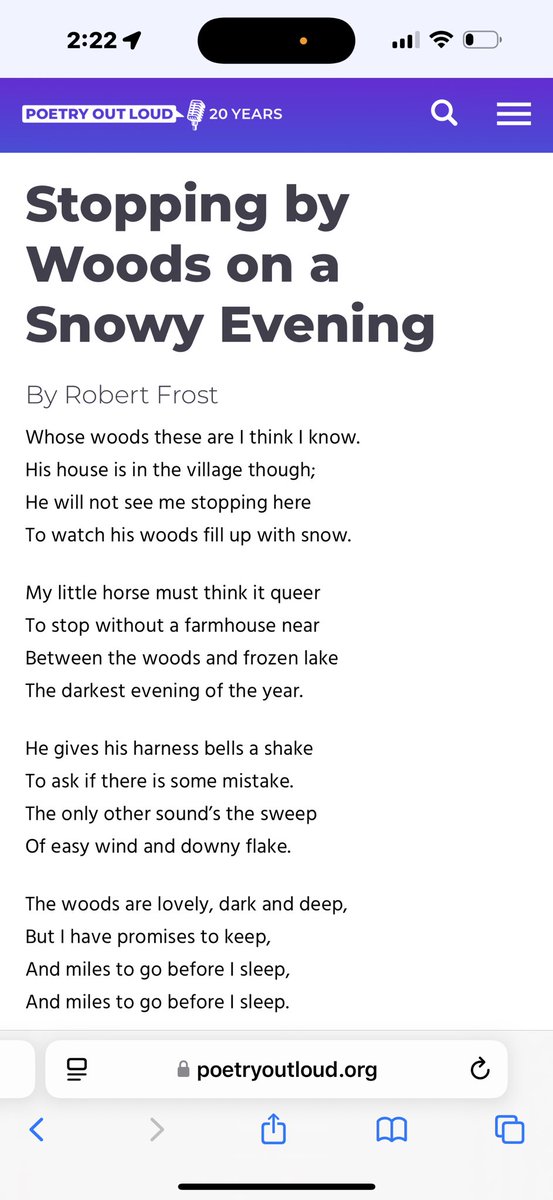 2:22

POETRY OUT LOUD 20 YEARS

Stopping by Woods on a Snowy Evening

By Robert Frost

Whose woods these are I think I know.
His house is in the village though;
He will not see me stopping here
To watch his woods fill up with snow.

My little horse must think it queer
To stop without a farmhouse near
Between the woods and frozen lake
The darkest evening of the year.

He gives his harness bells a shake
To ask if there is some mistake.
The only other sound's the sweep
Of easy wind and downy flake.

The woods are lovely, dark and deep,
But I have promises to keep,
And miles to go before I sleep,
And miles to go before I sleep.

poetryoutloud.org